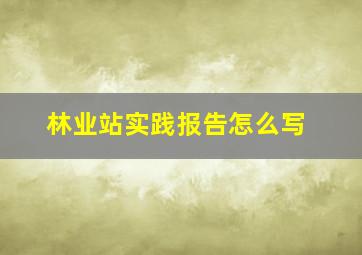 林业站实践报告怎么写